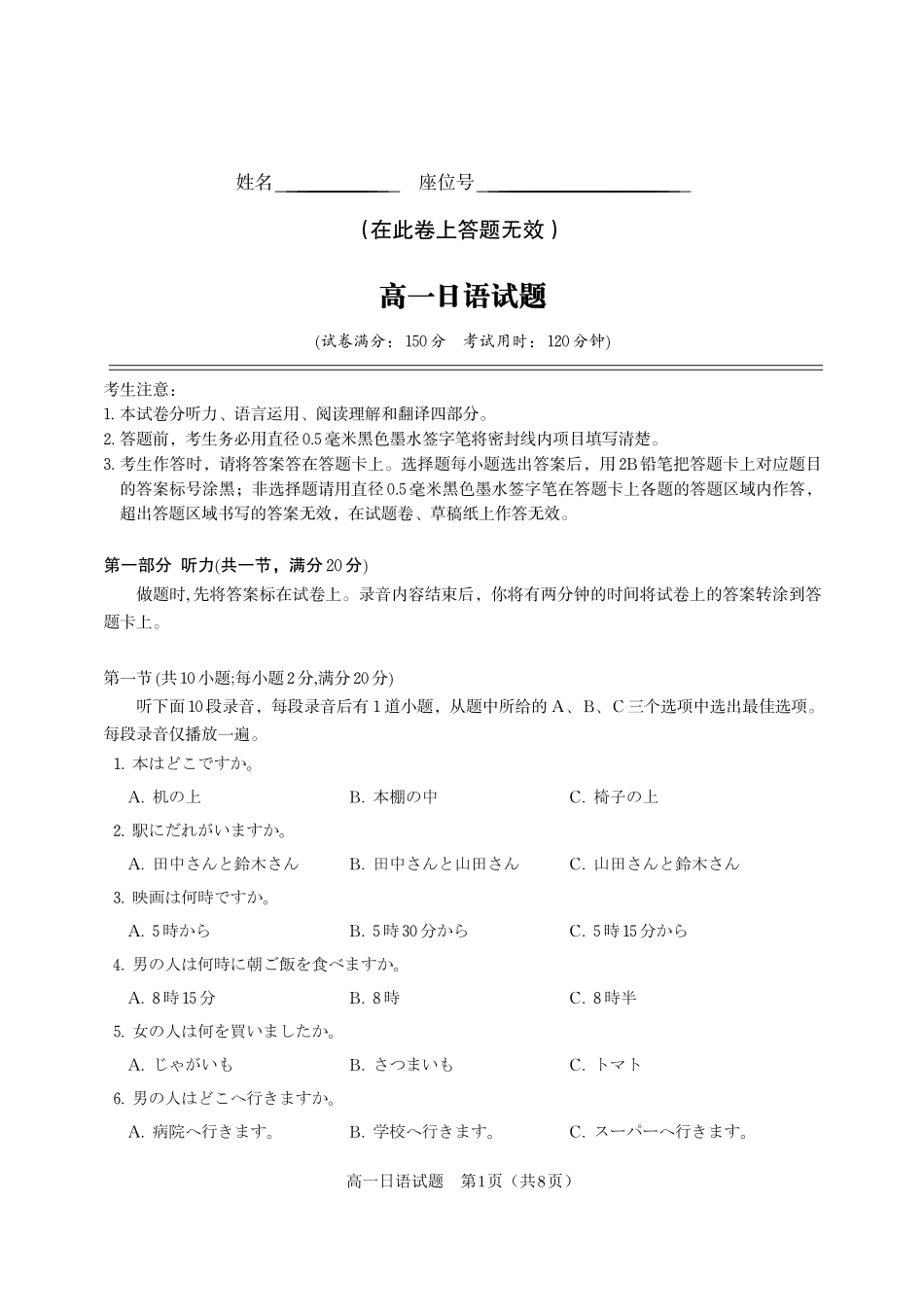 姓名____________ 座位号____________________

（在此卷上答题无效）

高一日语试题

(试卷满分：150分　考试用时：120分钟)

考生注意：
1. 本试卷分听力、语言运用、阅读理解和翻译四部分。
2. 答题前，考生务必用直径0.5毫米黑色墨水签字笔将密封线内项目填写清楚。
3. 考生作答时，请将答案答在答题卡上。选择题每小题选出答案后，用2B铅笔把答题卡上对应题目的答案标号涂黑；非选择题请用直径0.5毫米黑色墨水签字笔在答题卡上各题的答题区域内作答，超出答题区域书写的答案无效，在试题卷、草稿纸上作答无效。

第一部分 听力(共一节，满分20分)

做题时,先将答案标在试卷上。录音内容结束后，你将有两分钟的时间将试卷上的答案转涂到答题卡上。

第一节 (共10小题;每小题2分,满分20分)

听下面10段录音，每段录音后有1道小题，从题中所给的A、B、C三个选项中选出最佳选项。每段录音仅播放一遍。

1. 本はどこですか。
A. 机の上　B. 本棚の中　C. 椅子の上

2. 駅にだれがいますか。
A. 田中さんと鈴木さん　B. 田中さんと山田さん　C. 山田さんと鈴木さん

3. 映画は何時ですか。
A. 5時から　B. 5時30分から　C. 5時15分から

4. 男の人は何時に朝ご飯を食べますか。
A. 8時15分　B. 8時　C. 8時半

5. 女の人は何を買いましたか。
A. じゃがいも　B. さつまいも　C. トマト

6. 男の人はどこへ行きますか。
A. 病院へ行きます。　B. 学校へ行きます。　C. スーパーへ行きます。

高一日语试题　第1页（共8页）